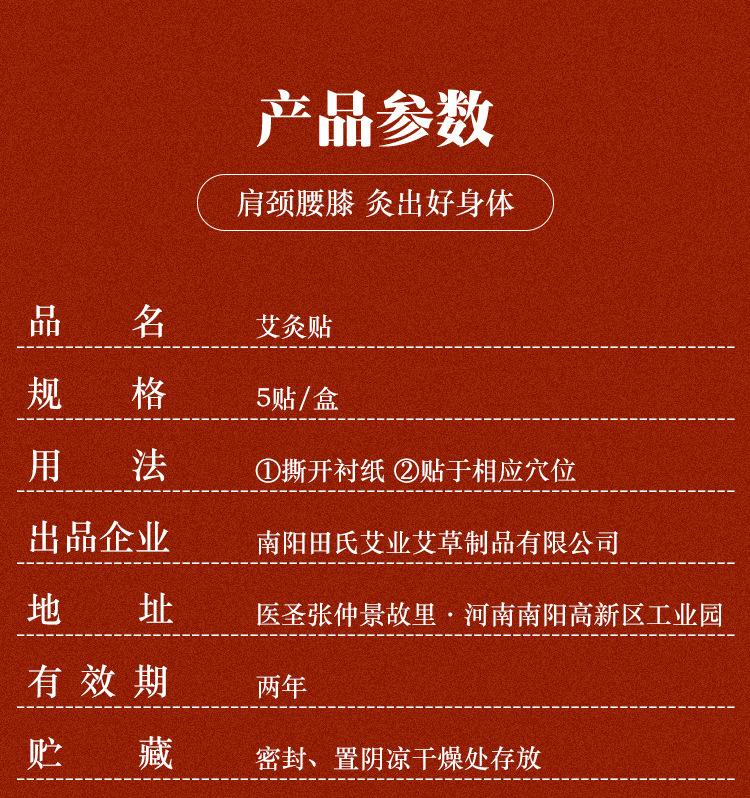 产品参数

肩颈腰膝 灸出好身体

| 品名 | 艾灸贴 |
|---|---|
| 规格 | 5贴/盒 |
| 用法 | ①撕开衬纸 ②贴于相应穴位 |
| 出品企业 | 南阳田氏艾业艾草制品有限公司 |
| 地址 | 医圣张仲景故里 · 河南南阳高新区工业园 |
| 有效期 | 两年 |
| 贮藏 | 密封、置阴凉干燥处存放 |